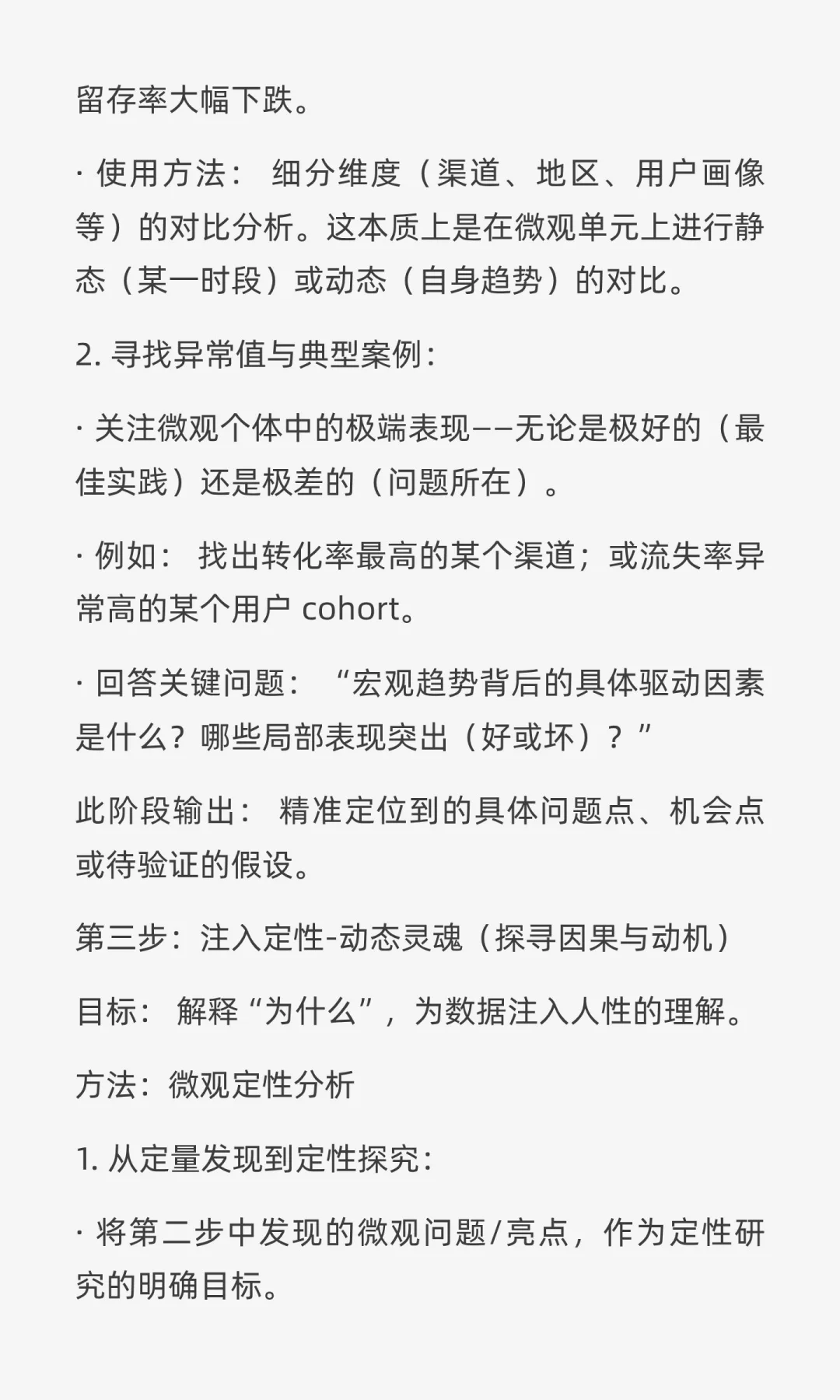 留存率大幅下跌。

· 使用方法： 细分维度（渠道、地区、用户画像等）的对比分析。这本质上是在微观单元上进行静态（某一时段）或动态（自身趋势）的对比。

2. 寻找异常值与典型案例：

· 关注微观个体中的极端表现——无论是极好的（最佳实践）还是极差的（问题所在）。

· 例如： 找出转化率最高的某个渠道；或流失率异常高的某个用户 cohort。

· 回答关键问题： “宏观趋势背后的具体驱动因素是什么？哪些局部表现突出（好或坏）？”

此阶段输出： 精准定位到的具体问题点、机会点或待验证的假设。

第三步：注入定性-动态灵魂（探寻因果与动机）

目标： 解释“为什么”，为数据注入人性的理解。

方法：微观定性分析

1. 从定量发现到定性探究：

· 将第二步中发现的微观问题/亮点，作为定性研究的明确目标。